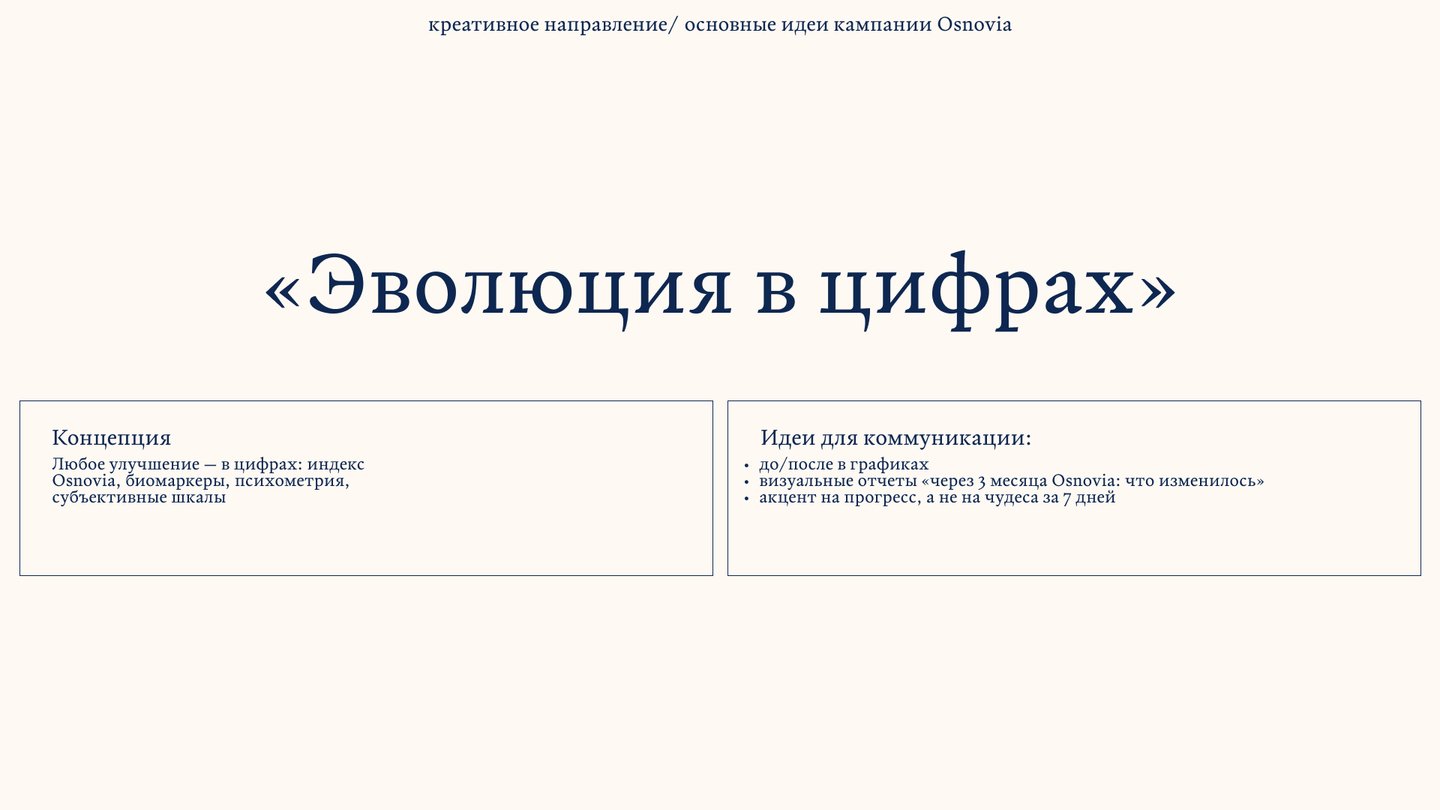 креативное направление/ основные идеи кампании Osnovia

«Эволюция в цифрах»

Концепция
Любое улучшение — в цифрах: индекс Osnovia, биомаркеры, психометрия, субъективные шкалы

Идеи для коммуникации:
• до/после в графиках
• визуальные отчеты «через 3 месяца Osnovia: что изменилось»
• акцент на прогресс, а не на чудеса за 7 дней